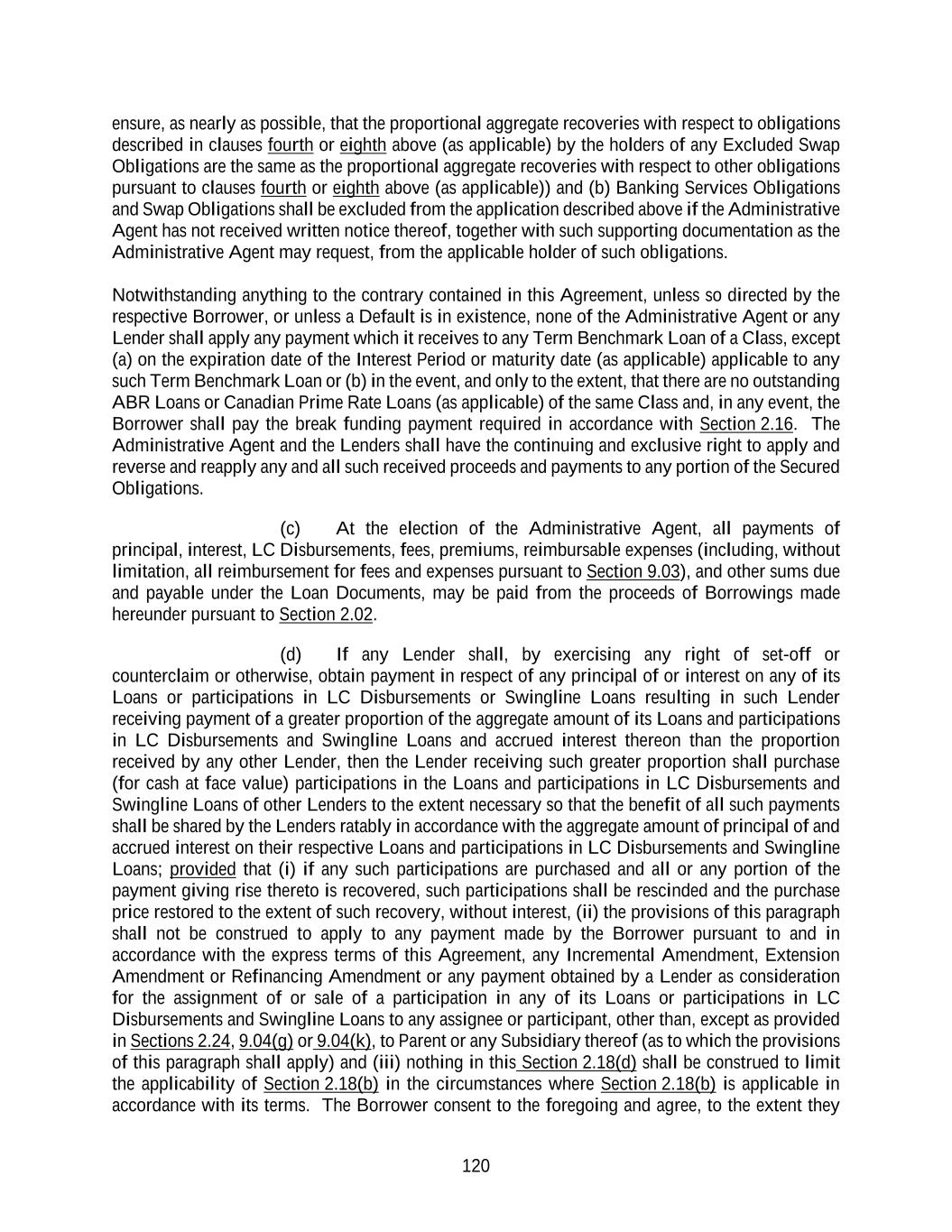 ensure, as nearly as possible, that the proportional aggregate recoveries with respect to obligations described in clauses fourth or eighth above (as applicable) by the holders of any Excluded Swap Obligations are the same as the proportional aggregate recoveries with respect to other obligations pursuant to clauses fourth or eighth above (as applicable)) and (b) Banking Services Obligations and Swap Obligations shall be excluded from the application described above if the Administrative Agent has not received written notice thereof, together with such supporting documentation as the Administrative Agent may request, from the applicable holder of such obligations.

Notwithstanding anything to the contrary contained in this Agreement, unless so directed by the respective Borrower, or unless a Default is in existence, none of the Administrative Agent or any Lender shall apply any payment which it receives to any Term Benchmark Loan of a Class, except (a) on the expiration date of the Interest Period or maturity date (as applicable) applicable to any such Term Benchmark Loan or (b) in the event, and only to the extent, that there are no outstanding ABR Loans or Canadian Prime Rate Loans (as applicable) of the same Class and, in any event, the Borrower shall pay the break funding payment required in accordance with Section 2.16. The Administrative Agent and the Lenders shall have the continuing and exclusive right to apply and reverse and reapply any and all such received proceeds and payments to any portion of the Secured Obligations.

(c) At the election of the Administrative Agent, all payments of principal, interest, LC Disbursements, fees, premiums, reimbursable expenses (including, without limitation, all reimbursement for fees and expenses pursuant to Section 9.03), and other sums due and payable under the Loan Documents, may be paid from the proceeds of Borrowings made hereunder pursuant to Section 2.02.

(d) If any Lender shall, by exercising any right of set-off or counterclaim or otherwise, obtain payment in respect of any principal of or interest on any of its Loans or participations in LC Disbursements or Swingline Loans resulting in such Lender receiving payment of a greater proportion of the aggregate amount of its Loans and participations in LC Disbursements and Swingline Loans and accrued interest thereon than the proportion received by any other Lender, then the Lender receiving such greater proportion shall purchase (for cash at face value) participations in the Loans and participations in LC Disbursements and Swingline Loans of other Lenders to the extent necessary so that the benefit of all such payments shall be shared by the Lenders ratably in accordance with the aggregate amount of principal of and accrued interest on their respective Loans and participations in LC Disbursements and Swingline Loans; provided that (i) if any such participations are purchased and all or any portion of the payment giving rise thereto is recovered, such participations shall be rescinded and the purchase price restored to the extent of such recovery, without interest, (ii) the provisions of this paragraph shall not be construed to apply to any payment made by the Borrower pursuant to and in accordance with the express terms of this Agreement, any Incremental Amendment, Extension Amendment or Refinancing Amendment or any payment obtained by a Lender as consideration for the assignment of or sale of a participation in any of its Loans or participations in LC Disbursements and Swingline Loans to any assignee or participant, other than, except as provided in Sections 2.24, 9.04(g) or 9.04(k), to Parent or any Subsidiary thereof (as to which the provisions of this paragraph shall apply) and (iii) nothing in this Section 2.18(d) shall be construed to limit the applicability of Section 2.18(b) in the circumstances where Section 2.18(b) is applicable in accordance with its terms. The Borrower consent to the foregoing and agree, to the extent they

120